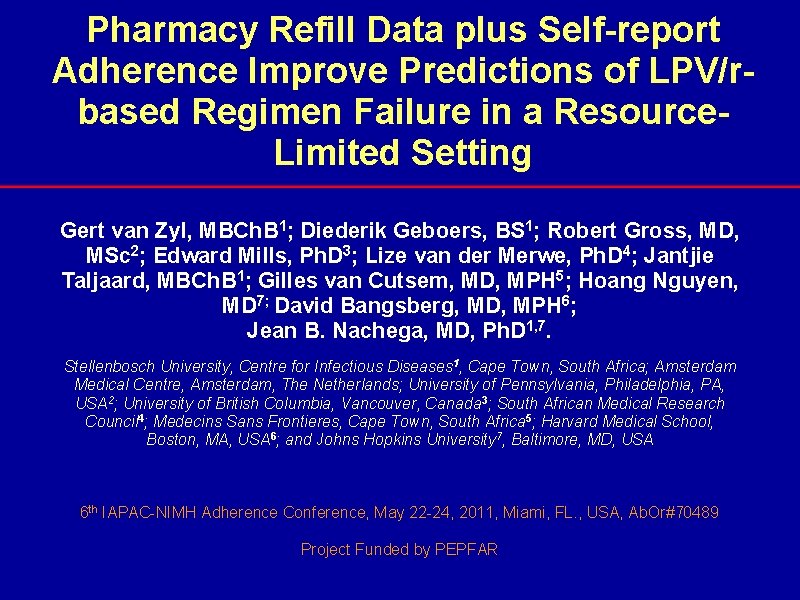 Pharmacy Refill Data plus Self-report Adherence Improve Predictions of LPV/r-based Regimen Failure in a Resource-Limited Setting

Gert van Zyl, MBChB$^1$; Diederik Geboers, BS$^1$; Robert Gross, MD, MSc$^2$; Edward Mills, PhD$^3$; Lize van der Merwe, PhD$^4$; Jantjie Taljaard, MBChB$^1$; Gilles van Cutsem, MD, MPH$^5$; Hoang Nguyen, MD$^{7;}$ David Bangsberg, MD, MPH$^6$; Jean B. Nachega, MD, PhD$^{1,7}$.

Stellenbosch University, Centre for Infectious Diseases$^1$, Cape Town, South Africa; Amsterdam Medical Centre, Amsterdam, The Netherlands; University of Pennsylvania, Philadelphia, PA, USA$^2$; University of British Columbia, Vancouver, Canada$^3$; South African Medical Research Council$^4$; Medecins Sans Frontieres, Cape Town, South Africa$^5$; Harvard Medical School, Boston, MA, USA$^6$; and Johns Hopkins University$^7$, Baltimore, MD, USA

6$^{th}$ IAPAC-NIMH Adherence Conference, May 22-24, 2011, Miami, FL., USA, AbOr#70489

Project Funded by PEPFAR